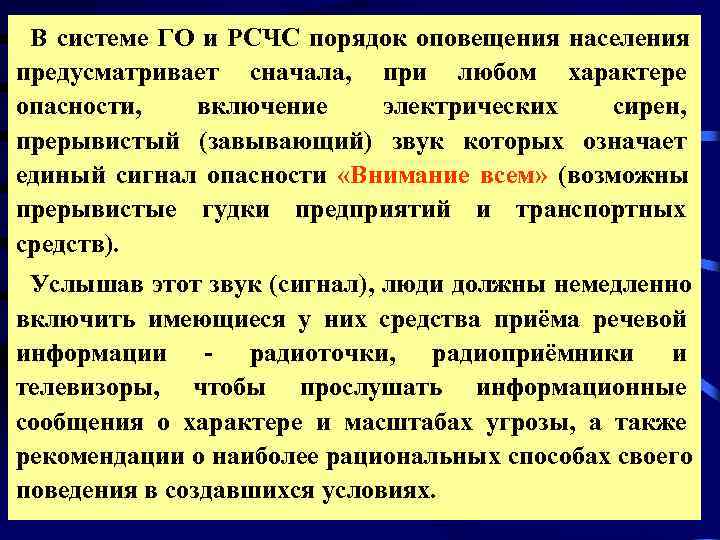 В системе ГО и РСЧС порядок оповещения населения предусматривает сначала, при любом характере опасности, включение электрических сирен, прерывистый (завывающий) звук которых означает единый сигнал опасности «Внимание всем» (возможны прерывистые гудки предприятий и транспортных средств).

Услышав этот звук (сигнал), люди должны немедленно включить имеющиеся у них средства приёма речевой информации - радиоточки, радиоприёмники и телевизоры, чтобы прослушать информационные сообщения о характере и масштабах угрозы, а также рекомендации о наиболее рациональных способах своего поведения в создавшихся условиях.